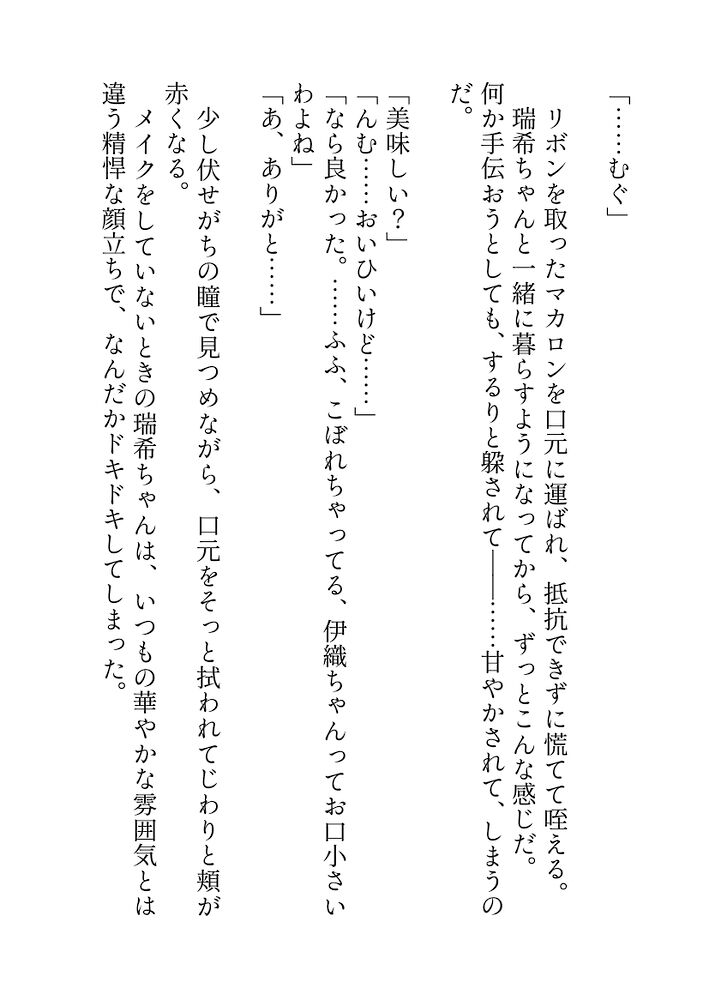 「……むぐ」
リボンを取ったマカロンを口元に運ばれ、抵抗できずに慌てて咥える。
瑞希ちゃんと一緒に暮らすようになってから、ずっとこんな感じだ。
何か手伝おうとしても、するりと躱されて――……甘やかされて、しまうのだ。

「美味しい？」
「んむ……おいひいけど……」
「なら良かった。……ふふ、こぼれちゃってる、伊織ちゃんってお口小さいわよね」
「あ、ありがと……」
少し伏せがちの瞳で見つめながら、口元をそっと拭われてじわりと頬が赤くなる。
メイクをしていないときの瑞希ちゃんは、いつもの華やかな雰囲気とは違う精悍な顔立ちで、なんだかドキドキしてしまった。